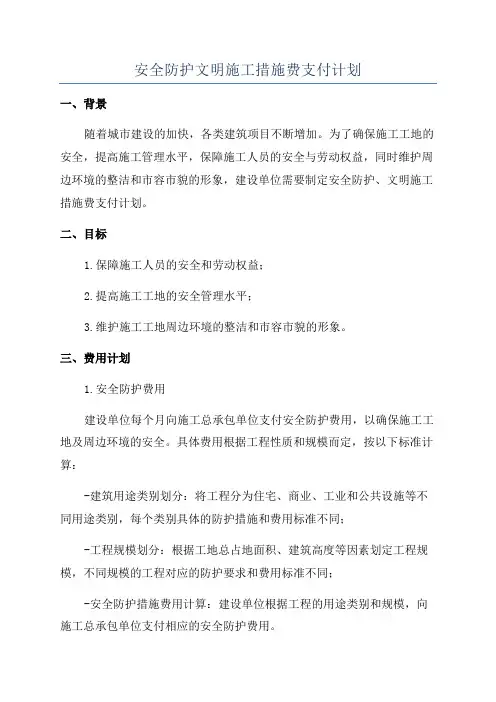 安全防护文明施工措施费支付计划

一、背景

随着城市建设的加快，各类建筑项目不断增加。为了确保施工工地的安全，提高施工管理水平，保障施工人员的安全与劳动权益，同时维护周边环境的整洁和市容市貌的形象，建设单位需要制定安全防护、文明施工措施费支付计划。

二、目标

1.保障施工人员的安全和劳动权益；

2.提高施工工地的安全管理水平；

3.维护施工工地周边环境的整洁和市容市貌的形象。

三、费用计划

1.安全防护费用

建设单位每个月向施工总承包单位支付安全防护费用，以确保施工工地及周边环境的安全。具体费用根据工程性质和规模而定，按以下标准计算：

-建筑用途类别划分：将工程分为住宅、商业、工业和公共设施等不同用途类别，每个类别具体的防护措施和费用标准不同；

-工程规模划分：根据工地总占地面积、建筑高度等因素划定工程规模，不同规模的工程对应的防护要求和费用标准不同；

-安全防护措施费用计算：建设单位根据工程的用途类别和规模，向施工总承包单位支付相应的安全防护费用。